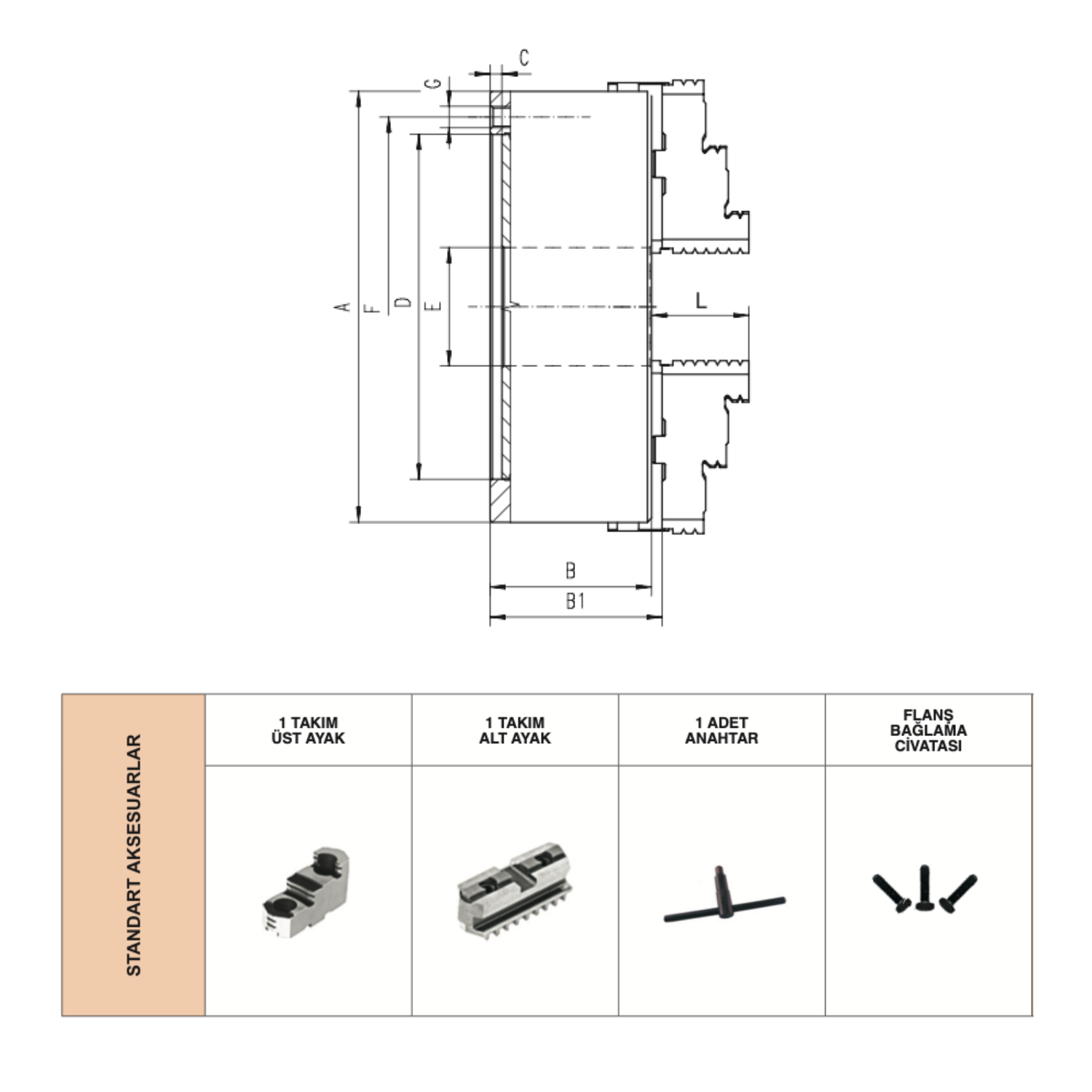 C
G
A
F
D
E
L
B
B1

| STANDART AKSESUARLAR | 1 TAKIM ÜST AYAK | 1 TAKIM ALT AYAK | 1 ADET ANAHTAR | FLANŞ BAĞLAMA CİVATASI |
|---|---|---|---|---|
| | | | | |